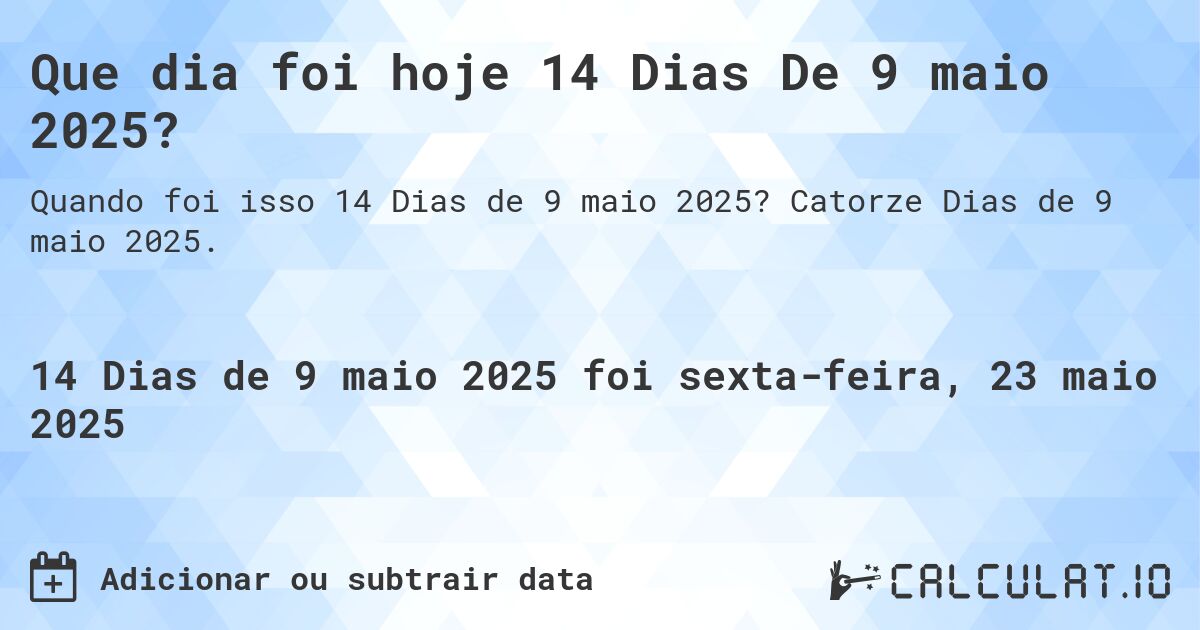 Que dia foi hoje 14 Dias De 9 maio 2025?

Quando foi isso 14 Dias de 9 maio 2025? Catorze Dias de 9 maio 2025.

14 Dias de 9 maio 2025 foi sexta-feira, 23 maio 2025

Adicionar ou subtrair data

CALCULAT.IO